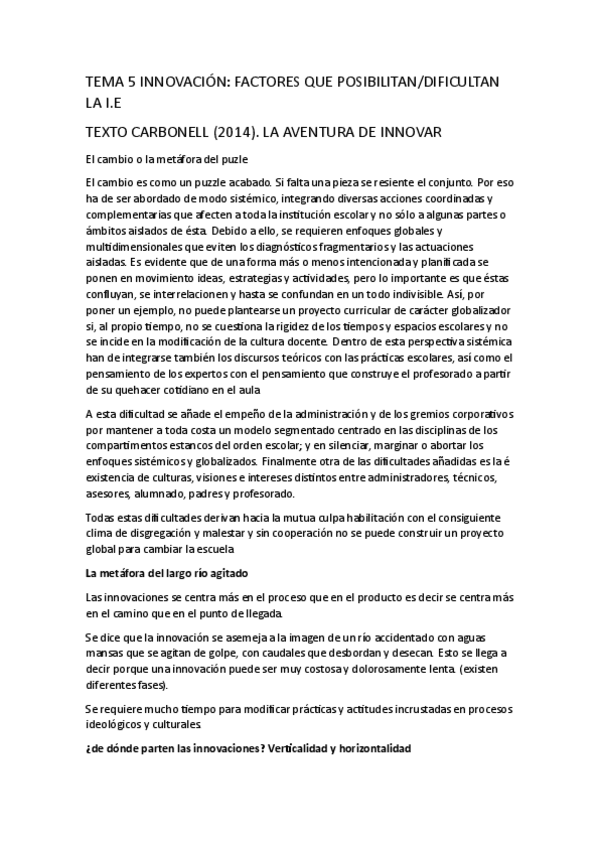 TEMA 5 INNOVACIÓN: FACTORES QUE POSIBILITAN/DIFICULTAN LA I.E

TEXTO CARBONELL (2014). LA AVENTURA DE INNOVAR

El cambio o la metáfora del puzle

El cambio es como un puzzle acabado. Si falta una pieza se resiente el conjunto. Por eso ha de ser abordado de modo sistémico, integrando diversas acciones coordinadas y complementarias que afecten a toda la institución escolar y no sólo a algunas partes o ámbitos aislados de ésta. Debido a ello, se requieren enfoques globales y multidimensionales que eviten los diagnósticos fragmentarios y las actuaciones aisladas. Es evidente que de una forma más o menos intencionada y planificada se ponen en movimiento ideas, estrategias y actividades, pero lo importante es que éstas confluyan, se interrelacionen y hasta se confundan en un todo indivisible. Así, por poner un ejemplo, no puede plantearse un proyecto curricular de carácter globalizador si, al propio tiempo, no se cuestiona la rigidez de los tiempos y espacios escolares y no se incide en la modificación de la cultura docente. Dentro de esta perspectiva sistémica han de integrarse también los discursos teóricos con las prácticas escolares, así como el pensamiento de los expertos con el pensamiento que construye el profesorado a partir de su quehacer cotidiano en el aula

A esta dificultad se añade el empeño de la administración y de los gremios corporativos por mantener a toda costa un modelo segmentado centrado en las disciplinas de los compartimentos estancos del orden escolar; y en silenciar, marginar o abortar los enfoques sistémicos y globalizados. Finalmente otra de las dificultades añadidas es la é existencia de culturas, visiones e intereses distintos entre administradores, técnicos, asesores, alumnado, padres y profesorado.

Todas estas dificultades derivan hacia la mutua culpa habilitación con el consiguiente clima de disgregación y malestar y sin cooperación no se puede construir un proyecto global para cambiar la escuela

La metáfora del largo río agitado

Las innovaciones se centra más en el proceso que en el producto es decir se centra más en el camino que en el punto de llegada.

Se dice que la innovación se asemeja a la imagen de un río accidentado con aguas mansas que se agitan de golpe, con caudales que desbordan y desecan. Esto se llega a decir porque una innovación puede ser muy costosa y dolorosamente lenta. (existen diferentes fases).

Se requiere mucho tiempo para modificar prácticas y actitudes incrustadas en procesos ideológicos y culturales.

¿de dónde parten las innovaciones? Verticalidad y horizontalidad